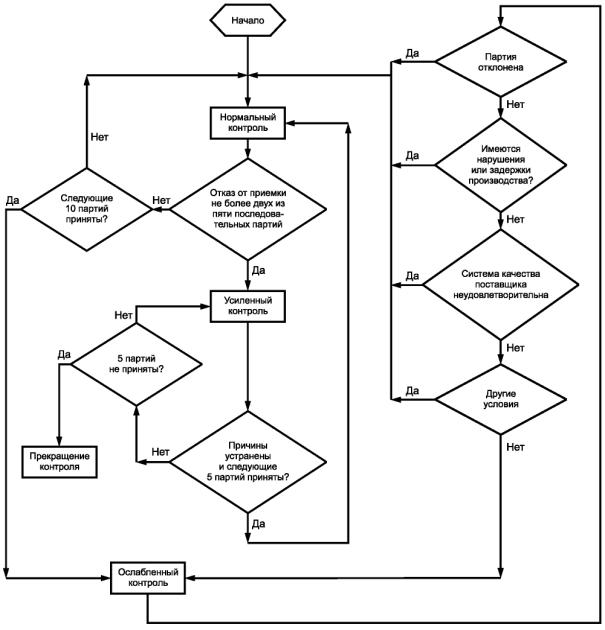 Начало

Нормальный контроль

Нет

Да

Следующие 10 партий приняты?

Нет

Отказ от приемки не более двух из пяти последовательных партий

Да

Усиленный контроль

Нет

Да

5 партий не приняты?

Прекращение контроля

Нет

Причины устранены и следующие 5 партий приняты?

Да

Ослабленный контроль

Да

Партия отклонена

Нет

Да

Имеются нарушения или задержки производства?

Нет

Да

Система качества поставщика неудовлетворительна

Нет

Да

Другие условия

Нет